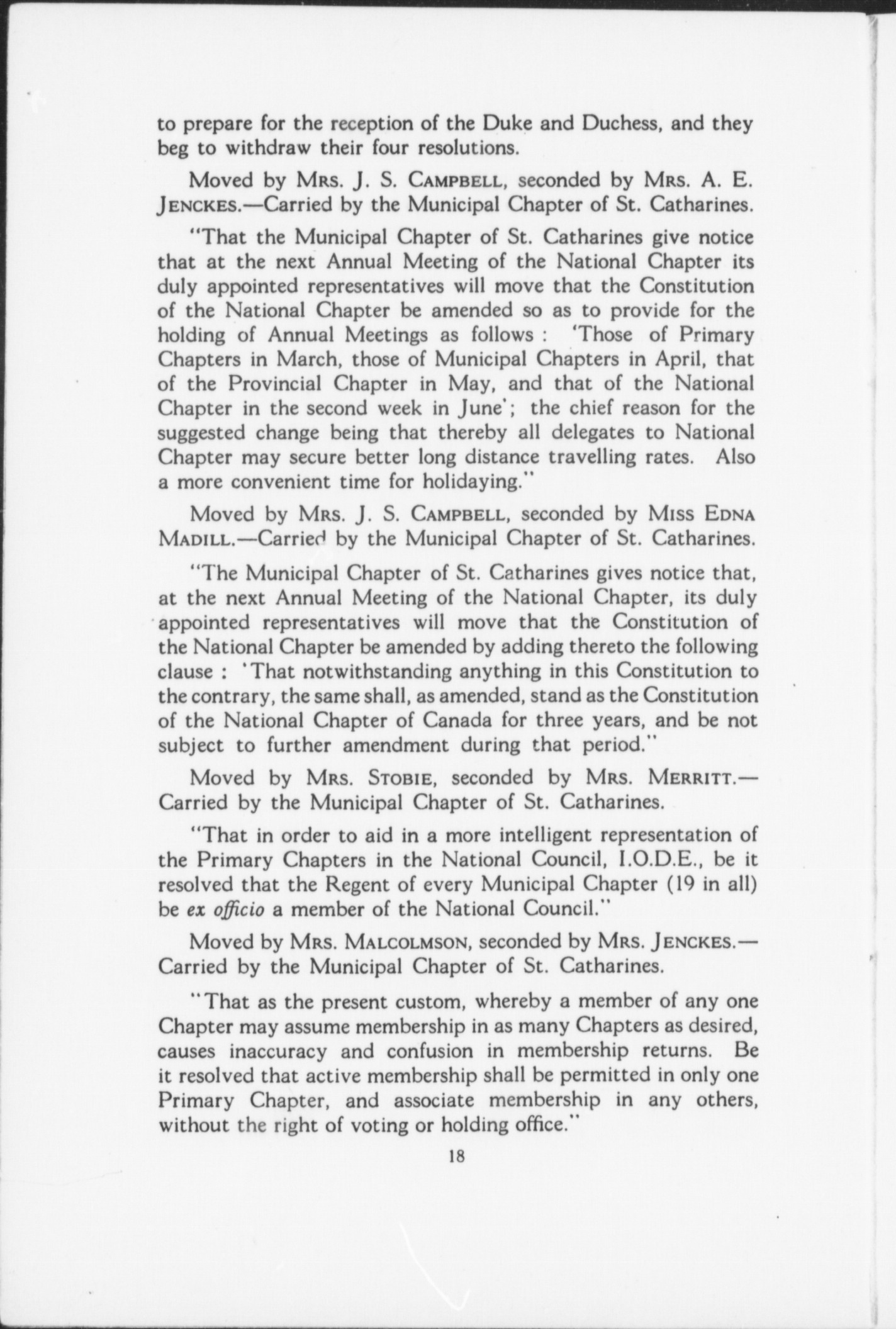 to prepare for the reception of the Duke and Duchess, and they beg to withdraw their four resolutions.

Moved by Mrs. J. S. Campbell, seconded by Mrs. A. E. Jenckes.—Carried by the Municipal Chapter of St. Catharines.

"That the Municipal Chapter of St. Catharines give notice that at the next Annual Meeting of the National Chapter its duly appointed representatives will move that the Constitution of the National Chapter be amended so as to provide for the holding of Annual Meetings as follows : 'Those of Primary Chapters in March, those of Municipal Chapters in April, that of the Provincial Chapter in May, and that of the National Chapter in the second week in June'; the chief reason for the suggested change being that thereby all delegates to National Chapter may secure better long distance travelling rates. Also a more convenient time for holidaying."

Moved by Mrs. J. S. Campbell, seconded by Miss Edna Madill.—Carried by the Municipal Chapter of St. Catharines.

"The Municipal Chapter of St. Catharines gives notice that, at the next Annual Meeting of the National Chapter, its duly appointed representatives will move that the Constitution of the National Chapter be amended by adding thereto the following clause : 'That notwithstanding anything in this Constitution to the contrary, the same shall, as amended, stand as the Constitution of the National Chapter of Canada for three years, and be not subject to further amendment during that period."

Moved by Mrs. Stobie, seconded by Mrs. Merritt.—Carried by the Municipal Chapter of St. Catharines.

"That in order to aid in a more intelligent representation of the Primary Chapters in the National Council, I.O.D.E., be it resolved that the Regent of every Municipal Chapter (19 in all) be ex officio a member of the National Council."

Moved by Mrs. Malcolmson, seconded by Mrs. Jenckes.—Carried by the Municipal Chapter of St. Catharines.

"That as the present custom, whereby a member of any one Chapter may assume membership in as many Chapters as desired, causes inaccuracy and confusion in membership returns. Be it resolved that active membership shall be permitted in only one Primary Chapter, and associate membership in any others, without the right of voting or holding office."

18